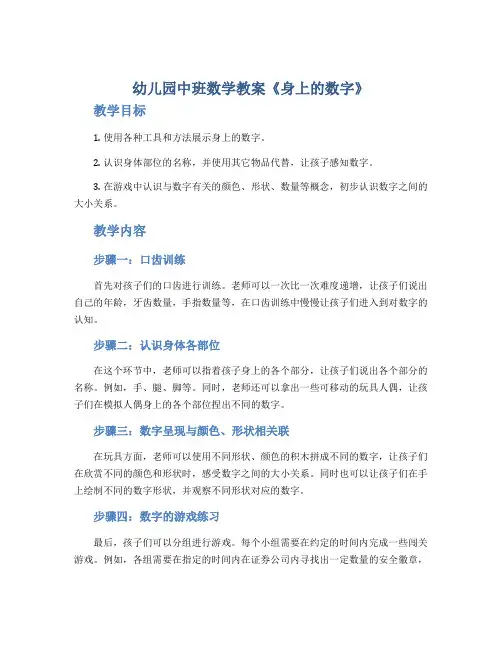 幼儿园中班数学教案《身上的数字》

教学目标

1. 使用各种工具和方法展示身上的数字。

2. 认识身体部位的名称，并使用其它物品代替，让孩子感知数字。

3. 在游戏中认识与数字有关的颜色、形状、数量等概念，初步认识数字之间的大小关系。

教学内容

步骤一：口齿训练

首先对孩子们的口齿进行训练。老师可以一次比一次难度递增，让孩子们说出自己的年龄，牙齿数量，手指数量等，在口齿训练中慢慢让孩子们进入到对数字的认知。

步骤二：认识身体各部位

在这个环节中，老师可以指着孩子身上的各个部分，让孩子们说出各个部分的名称。例如，手、腿、脚等。同时，老师还可以拿出一些可移动的玩具人偶，让孩子们在模拟人偶身上的各个部位捏出不同的数字。

步骤三：数字呈现与颜色、形状相关联

在玩具方面，老师可以使用不同形状、颜色的积木拼成不同的数字，让孩子们在欣赏不同的颜色和形状时，感受数字之间的大小关系。同时也可以让孩子们在手上绘制不同的数字形状，并观察不同形状对应的数字。

步骤四：数字的游戏练习

最后，孩子们可以分组进行游戏。每个小组需要在约定的时间内完成一些闯关游戏。例如，各组需要在指定的时间内在证券公司内寻找出一定数量的安全徽章，